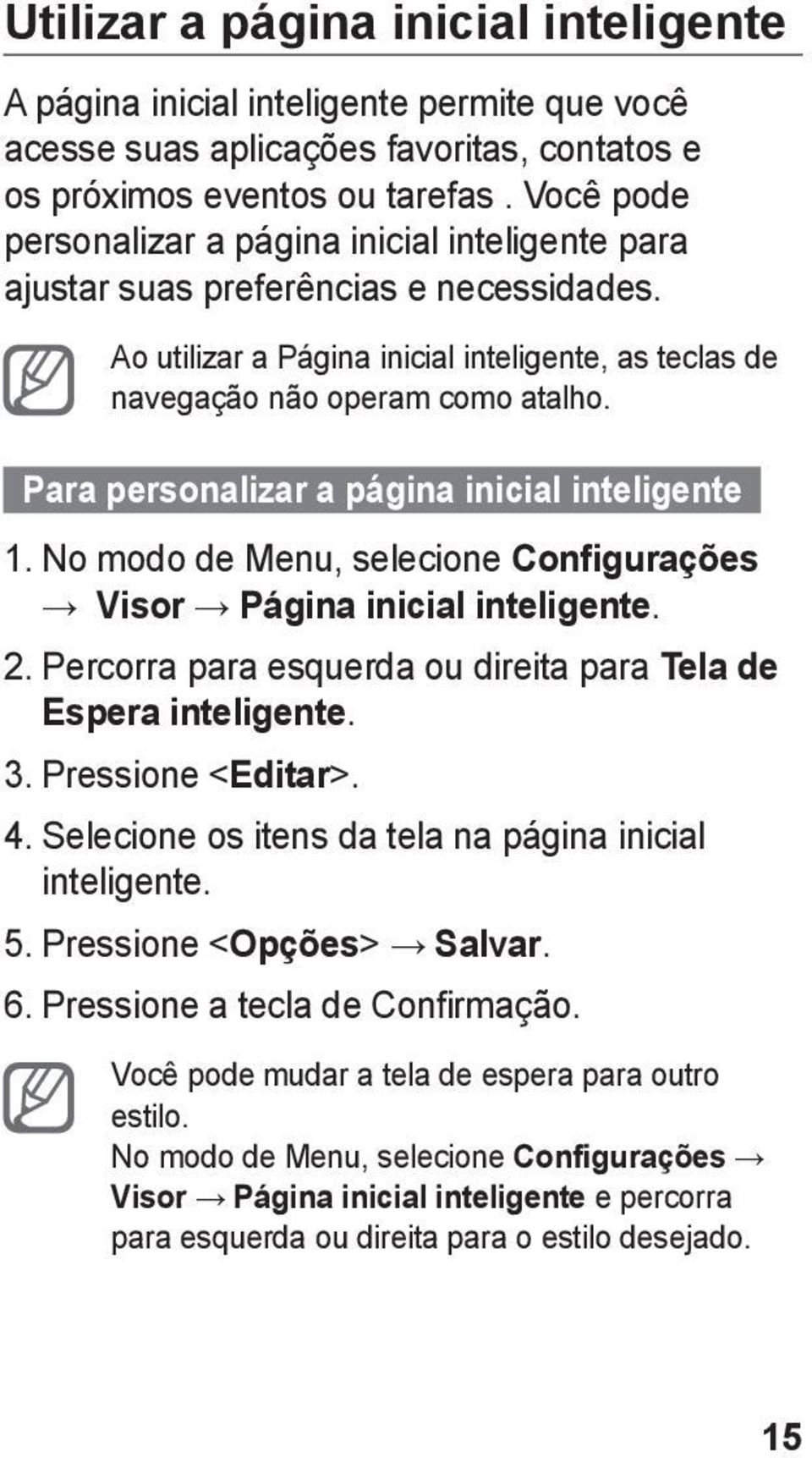 Utilizar a página inicial inteligente

A página inicial inteligente permite que você acesse suas aplicações favoritas, contatos e os próximos eventos ou tarefas . Você pode personalizar a página inicial inteligente para ajustar suas preferências e necessidades.

Ao utilizar a Página inicial inteligente, as teclas de navegação não operam como atalho.

Para personalizar a página inicial inteligente

1. No modo de Menu, selecione Configurações → Visor → Página inicial inteligente.

2. Percorra para esquerda ou direita para Tela de Espera inteligente.

3. Pressione <Editar>.

4. Selecione os itens da tela na página inicial inteligente.

5. Pressione <Opções> → Salvar.

6. Pressione a tecla de Confirmação.

Você pode mudar a tela de espera para outro estilo.
No modo de Menu, selecione Configurações → Visor → Página inicial inteligente e percorra para esquerda ou direita para o estilo desejado.

15